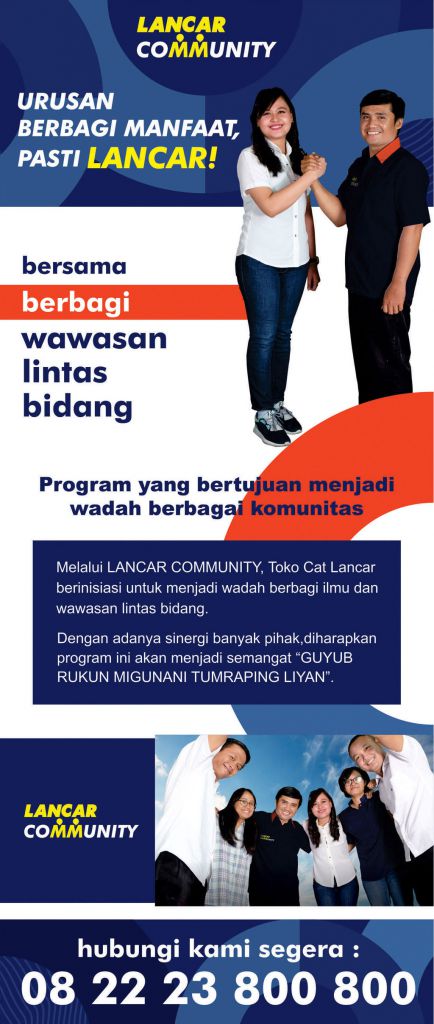 LANCAR
COMMUNITY

URUSAN
BERBAGI MANFAAT,
PASTI LANCAR!

bersama
berbagi
wawasan
lintas
bidang

Program yang bertujuan menjadi wadah berbagai komunitas

Melalui LANCAR COMMUNITY, Toko Cat Lancar berinisiasi untuk menjadi wadah berbagi ilmu dan wawasan lintas bidang.

Dengan adanya sinergi banyak pihak,diharapkan program ini akan menjadi semangat "GUYUB RUKUN MIGUNANI TUMRAPING LIYAN".

LANCAR
COMMUNITY

hubungi kami segera :
08 22 23 800 800